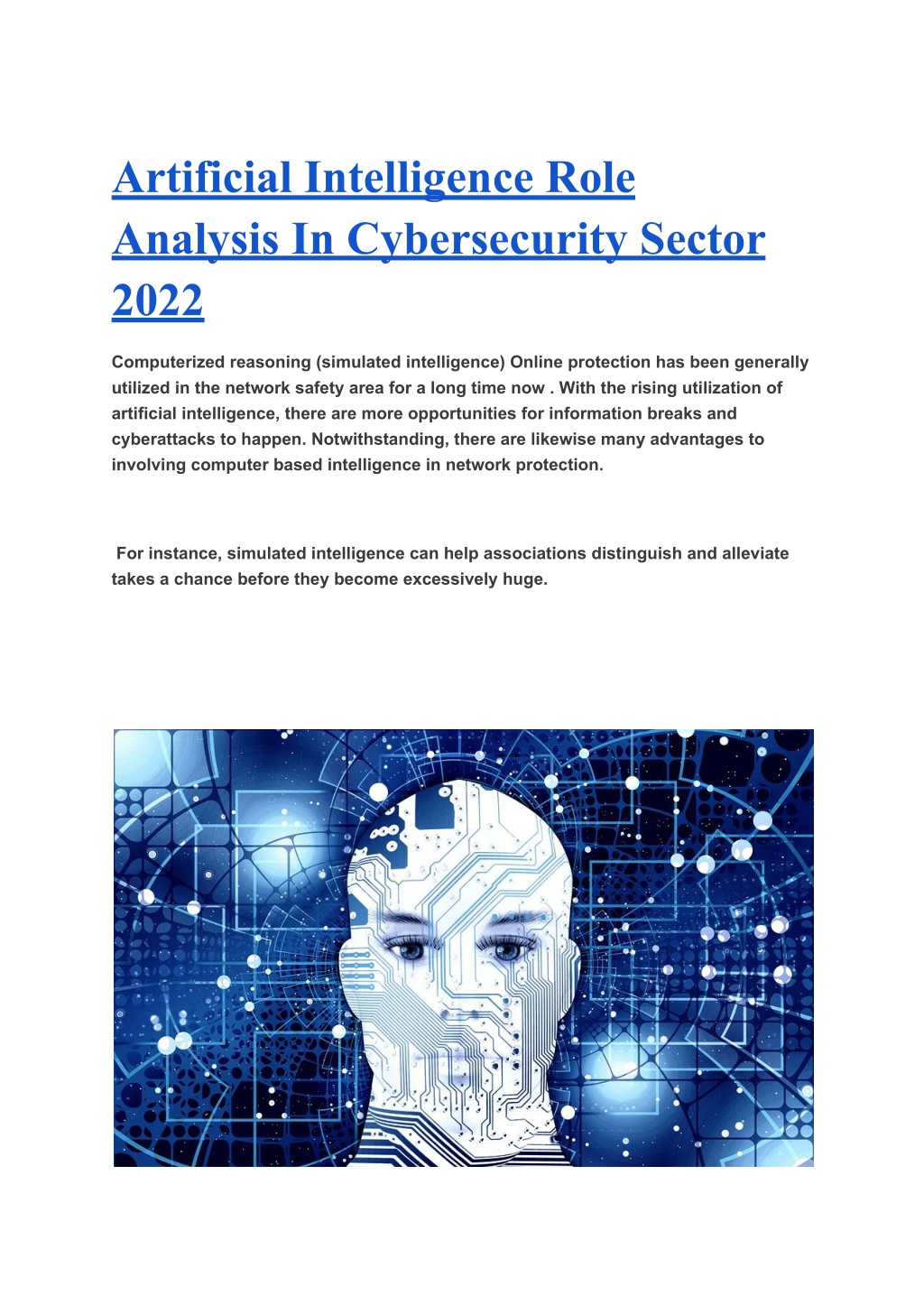 Artificial Intelligence Role Analysis In Cybersecurity Sector 2022

Computerized reasoning (simulated intelligence) Online protection has been generally utilized in the network safety area for a long time now . With the rising utilization of artificial intelligence, there are more opportunities for information breaks and cyberattacks to happen. Notwithstanding, there are likewise many advantages to involving computer based intelligence in network protection.

For instance, simulated intelligence can help associations distinguish and alleviate takes a chance before they become excessively huge.